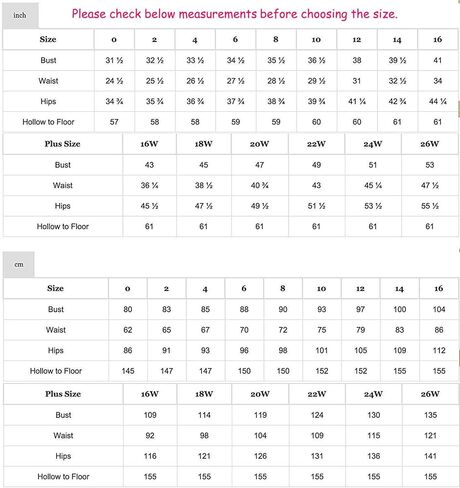 inch

Please check below measurements before choosing the size.

| Size | 0 | 2 | 4 | 6 | 8 | 10 | 12 | 14 | 16 |
|---|---|---|---|---|---|---|---|---|---|
| Bust | 31 ½ | 32 ½ | 33 ½ | 34 ½ | 35 ½ | 36 ½ | 38 | 39 ½ | 41 |
| Waist | 24 ½ | 25 ½ | 26 ½ | 27 ½ | 28 ½ | 29 ½ | 31 | 32 ½ | 34 |
| Hips | 34 ¾ | 35 ¾ | 36 ¾ | 37 ¾ | 38 ¾ | 39 ¾ | 41 ¼ | 42 ¾ | 44 ¼ |
| Hollow to Floor | 57 | 58 | 58 | 59 | 59 | 60 | 60 | 61 | 61 |

| Plus Size | 16W | 18W | 20W | 22W | 24W | 26W |
|---|---|---|---|---|---|---|
| Bust | 43 | 45 | 47 | 49 | 51 | 53 |
| Waist | 36 ¼ | 38 ½ | 40 ¾ | 43 | 45 ¼ | 47 ½ |
| Hips | 45 ½ | 47 ½ | 49 ½ | 51 ½ | 53 ½ | 55 ½ |
| Hollow to Floor | 61 | 61 | 61 | 61 | 61 | 61 |

cm

| Size | 0 | 2 | 4 | 6 | 8 | 10 | 12 | 14 | 16 |
|---|---|---|---|---|---|---|---|---|---|
| Bust | 80 | 83 | 85 | 88 | 90 | 93 | 97 | 100 | 104 |
| Waist | 62 | 65 | 67 | 70 | 72 | 75 | 79 | 83 | 86 |
| Hips | 86 | 91 | 93 | 96 | 98 | 101 | 105 | 109 | 112 |
| Hollow to Floor | 145 | 147 | 147 | 150 | 150 | 152 | 152 | 155 | 155 |

| Plus Size | 16W | 18W | 20W | 22W | 24W | 26W |
|---|---|---|---|---|---|---|
| Bust | 109 | 114 | 119 | 124 | 130 | 135 |
| Waist | 92 | 98 | 104 | 109 | 115 | 121 |
| Hips | 116 | 121 | 126 | 131 | 136 | 141 |
| Hollow to Floor | 155 | 155 | 155 | 155 | 155 | 155 |